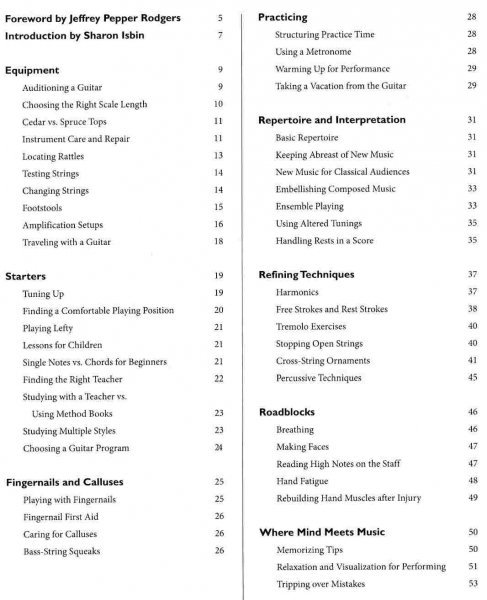 Foreword by Jeffrey Pepper Rodgers 5
Introduction by Sharon Isbin 7

Equipment 9
Auditioning a Guitar 9
Choosing the Right Scale Length 10
Cedar vs. Spruce Tops 11
Instrument Care and Repair 11
Locating Rattles 13
Testing Strings 14
Changing Strings 14
Footstools 15
Amplification Setups 16
Traveling with a Guitar 18

Starters 19
Tuning Up 19
Finding a Comfortable Playing Position 20
Playing Lefty 21
Lessons for Children 21
Single Notes vs. Chords for Beginners 21
Finding the Right Teacher 22
Studying with a Teacher vs. Using Method Books 23
Studying Multiple Styles 23
Choosing a Guitar Program 24

Fingernails and Calluses 25
Playing with Fingernails 25
Fingernail First Aid 26
Caring for Calluses 26
Bass-String Squeaks 26

Practicing 28
Structuring Practice Time 28
Using a Metronome 28
Warming Up for Performance 29
Taking a Vacation from the Guitar 29

Repertoire and Interpretation 31
Basic Repertoire 31
Keeping Abreast of New Music 31
New Music for Classical Audiences 31
Embellishing Composed Music 33
Ensemble Playing 33
Using Altered Tunings 35
Handling Rests in a Score 35

Refining Techniques 37
Harmonics 37
Free Strokes and Rest Strokes 38
Tremolo Exercises 40
Stopping Open Strings 40
Cross-String Ornaments 41
Percussive Techniques 45

Roadblocks 46
Breathing 46
Making Faces 47
Reading High Notes on the Staff 47
Hand Fatigue 48
Rebuilding Hand Muscles after Injury 49

Where Mind Meets Music 50
Memorizing Tips 50
Relaxation and Visualization for Performing 51
Tripping over Mistakes 53